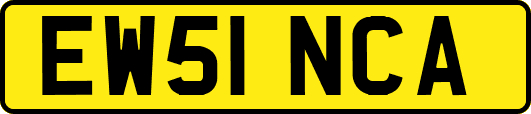 EW51 NCA